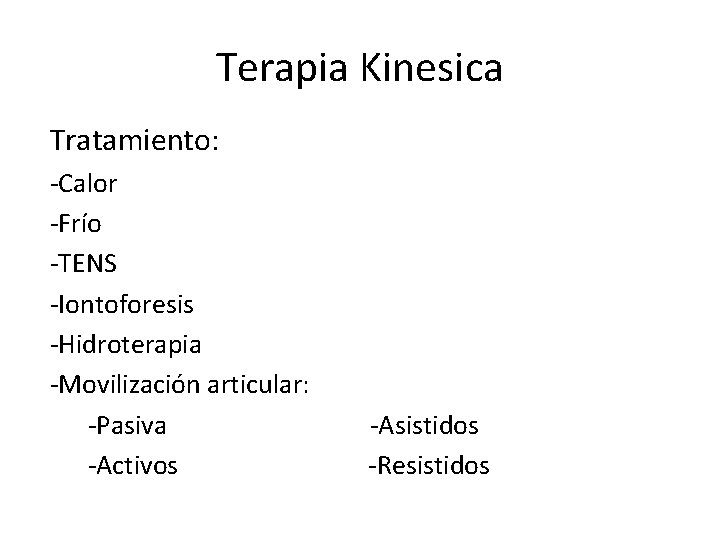 Terapia Kinesica

Tratamiento:
-Calor
-Frío
-TENS
-Iontoforesis
-Hidroterapia
-Movilización articular:
-Pasiva
-Activos

-Asistidos
-Resistidos